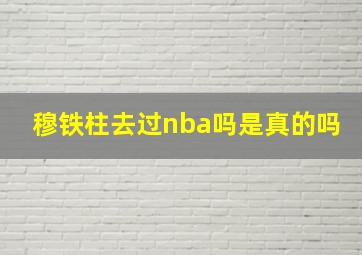 穆铁柱去过nba吗是真的吗